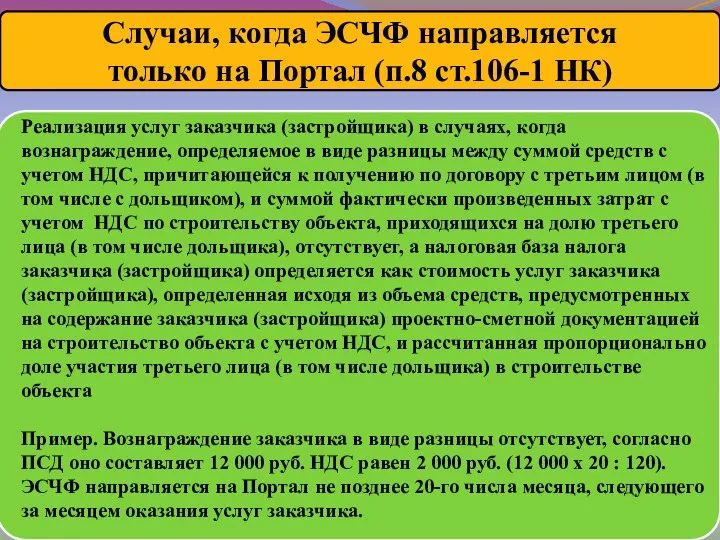 Случаи, когда ЭСЧФ направляется только на Портал (п.8 ст.106-1 НК)

Реализация услуг заказчика (застройщика) в случаях, когда вознаграждение, определяемое в виде разницы между суммой средств с учетом НДС, причитающейся к получению по договору с третьим лицом (в том числе с дольщиком), и суммой фактически произведенных затрат с учетом НДС по строительству объекта, приходящихся на долю третьего лица (в том числе дольщика), отсутствует, а налоговая база налога заказчика (застройщика) определяется как стоимость услуг заказчика (застройщика), определенная исходя из объема средств, предусмотренных на содержание заказчика (застройщика) проектно-сметной документацией на строительство объекта с учетом НДС, и рассчитанная пропорционально доле участия третьего лица (в том числе дольщика) в строительстве объекта

Пример. Вознаграждение заказчика в виде разницы отсутствует, согласно ПСД оно составляет 12 000 руб. НДС равен 2 000 руб. (12 000 х 20 : 120). ЭСЧФ направляется на Портал не позднее 20-го числа месяца, следующего за месяцем оказания услуг заказчика.